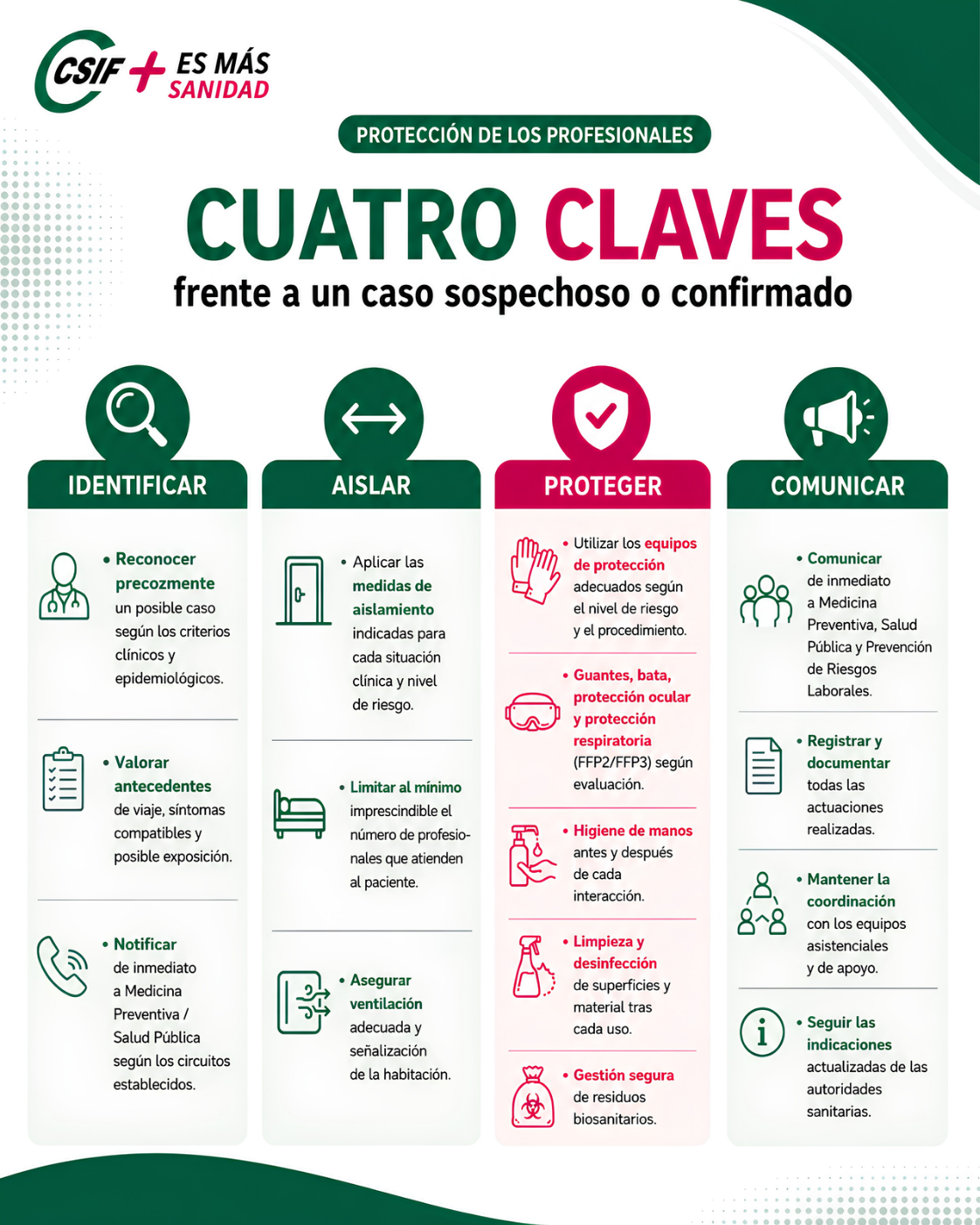 CSIF + ES MÁS SANIDAD

PROTECCIÓN DE LOS PROFESIONALES

CUATRO CLAVES

frente a un caso sospechoso o confirmado

IDENTIFICAR

• Reconocer precozmente un posible caso según los criterios clínicos y epidemiológicos.

• Valorar antecedentes de viaje, síntomas compatibles y posible exposición.

• Notificar de inmediato a Medicina Preventiva / Salud Pública según los circuitos establecidos.

AISLAR

• Aplicar las medidas de aislamiento indicadas para cada situación clínica y nivel de riesgo.

• Limitar al mínimo imprescindible el número de profesionales que atienden al paciente.

• Asegurar ventilación adecuada y señalización de la habitación.

PROTEGER

• Utilizar los equipos de protección adecuados según el nivel de riesgo y el procedimiento.

• Guantes, bata, protección ocular y protección respiratoria (FFP2/FFP3) según evaluación.

• Higiene de manos antes y después de cada interacción.

• Limpieza y desinfección de superficies y material tras cada uso.

• Gestión segura de residuos biosanitarios.

COMUNICAR

• Comunicar de inmediato a Medicina Preventiva, Salud Pública y Prevención de Riesgos Laborales.

• Registrar y documentar todas las actuaciones realizadas.

• Mantener la coordinación con los equipos asistenciales y de apoyo.

• Seguir las indicaciones actualizadas de las autoridades sanitarias.